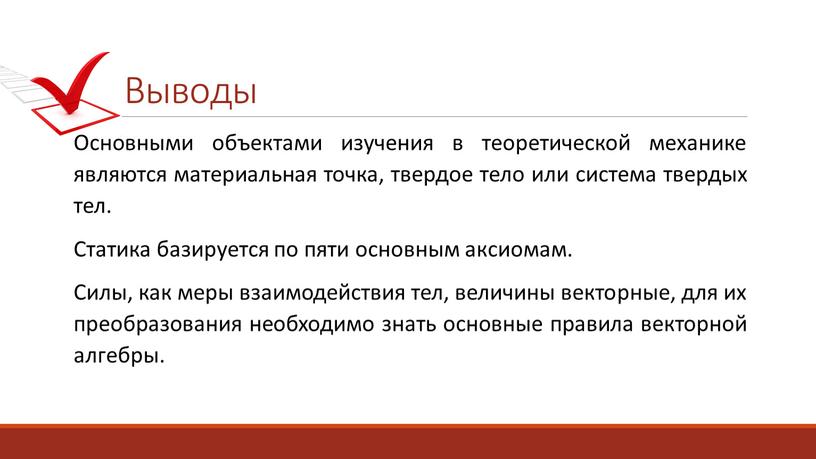 Выводы

Основными объектами изучения в теоретической механике являются материальная точка, твердое тело или система твердых тел.

Статика базируется по пяти основным аксиомам.

Силы, как меры взаимодействия тел, величины векторные, для их преобразования необходимо знать основные правила векторной алгебры.